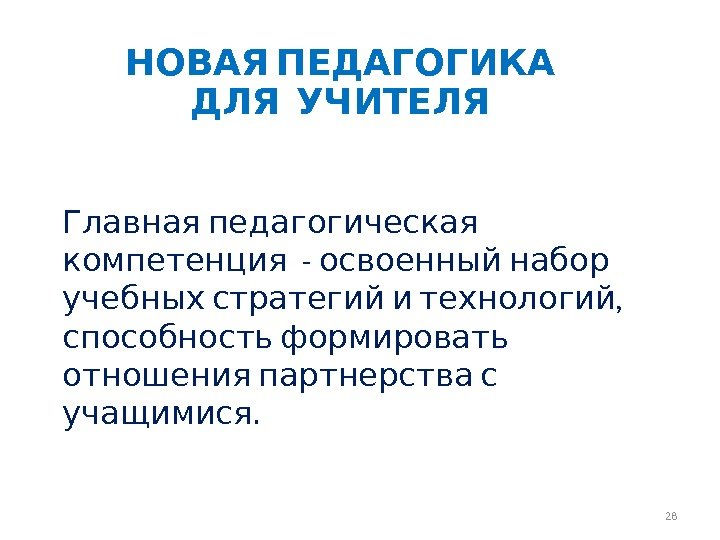 НОВАЯ ПЕДАГОГИКА
ДЛЯ УЧИТЕЛЯ

Главная педагогическая компетенция - освоенный набор учебных стратегий и технологий, способность формировать отношения партнерства с учащимися.

28